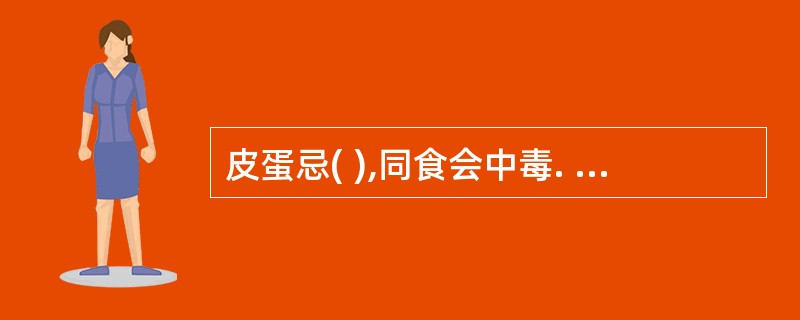 皮蛋忌( ),同食会中毒. ...